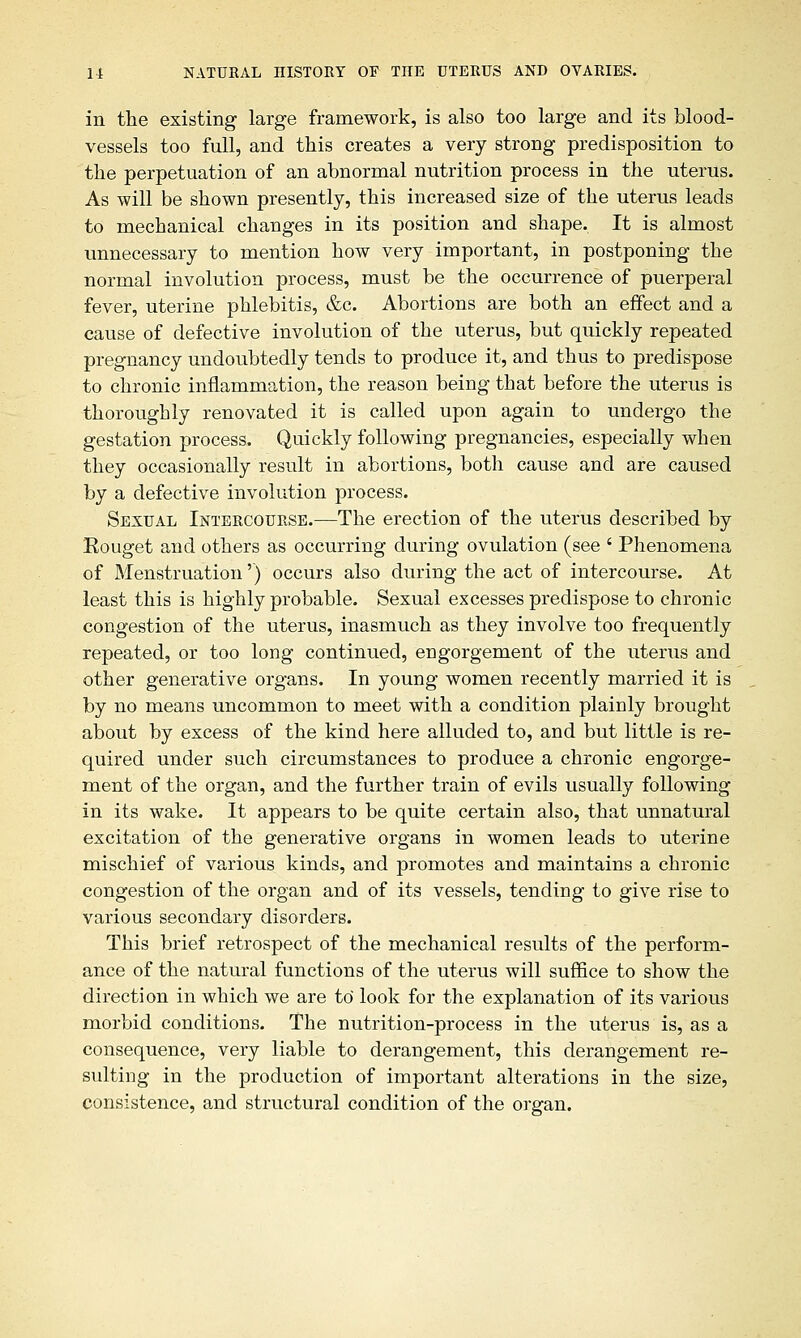 14 NATURAL HISTORY OF THE UTERUS AND OVARIES.

in the existing large framework, is also too large and its blood-vessels too full, and this creates a very strong predisposition to the perpetuation of an abnormal nutrition process in the uterus. As will be shown presently, this increased size of the uterus leads to mechanical changes in its position and shape. It is almost unnecessary to mention how very important, in postponing the normal involution process, must be the occurrence of puerperal fever, uterine phlebitis, &c. Abortions are both an effect and a cause of defective involution of the uterus, but quickly repeated pregnancy undoubtedly tends to produce it, and thus to predispose to chronic inflammation, the reason being that before the uterus is thoroughly renovated it is called upon again to undergo the gestation process. Quickly following pregnancies, especially when they occasionally result in abortions, both cause and are caused by a defective involution process.

Sexual Intercourse.—The erection of the uterus described by Rouget and others as occurring during ovulation (see ' Phenomena of Menstruation') occurs also during the act of intercourse. At least this is highly probable. Sexual excesses predispose to chronic congestion of the uterus, inasmuch as they involve too frequently repeated, or too long continued, engorgement of the uterus and other generative organs. In young women recently married it is by no means uncommon to meet with a condition plainly brought about by excess of the kind here alluded to, and but little is required under such circumstances to produce a chronic engorgement of the organ, and the further train of evils usually following in its wake. It appears to be quite certain also, that unnatural excitation of the generative organs in women leads to uterine mischief of various kinds, and promotes and maintains a chronic congestion of the organ and of its vessels, tending to give rise to various secondary disorders.

This brief retrospect of the mechanical results of the performance of the natural functions of the uterus will suffice to show the direction in which we are to look for the explanation of its various morbid conditions. The nutrition-process in the uterus is, as a consequence, very liable to derangement, this derangement resulting in the production of important alterations in the size, consistence, and structural condition of the organ.